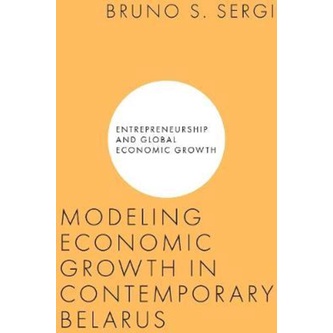 BRUNO S. SERGI

ENTREPRENEURSHIP AND GLOBAL ECONOMIC GROWTH

MODELING ECONOMIC GROWTH IN CONTEMPORARY BELARUS